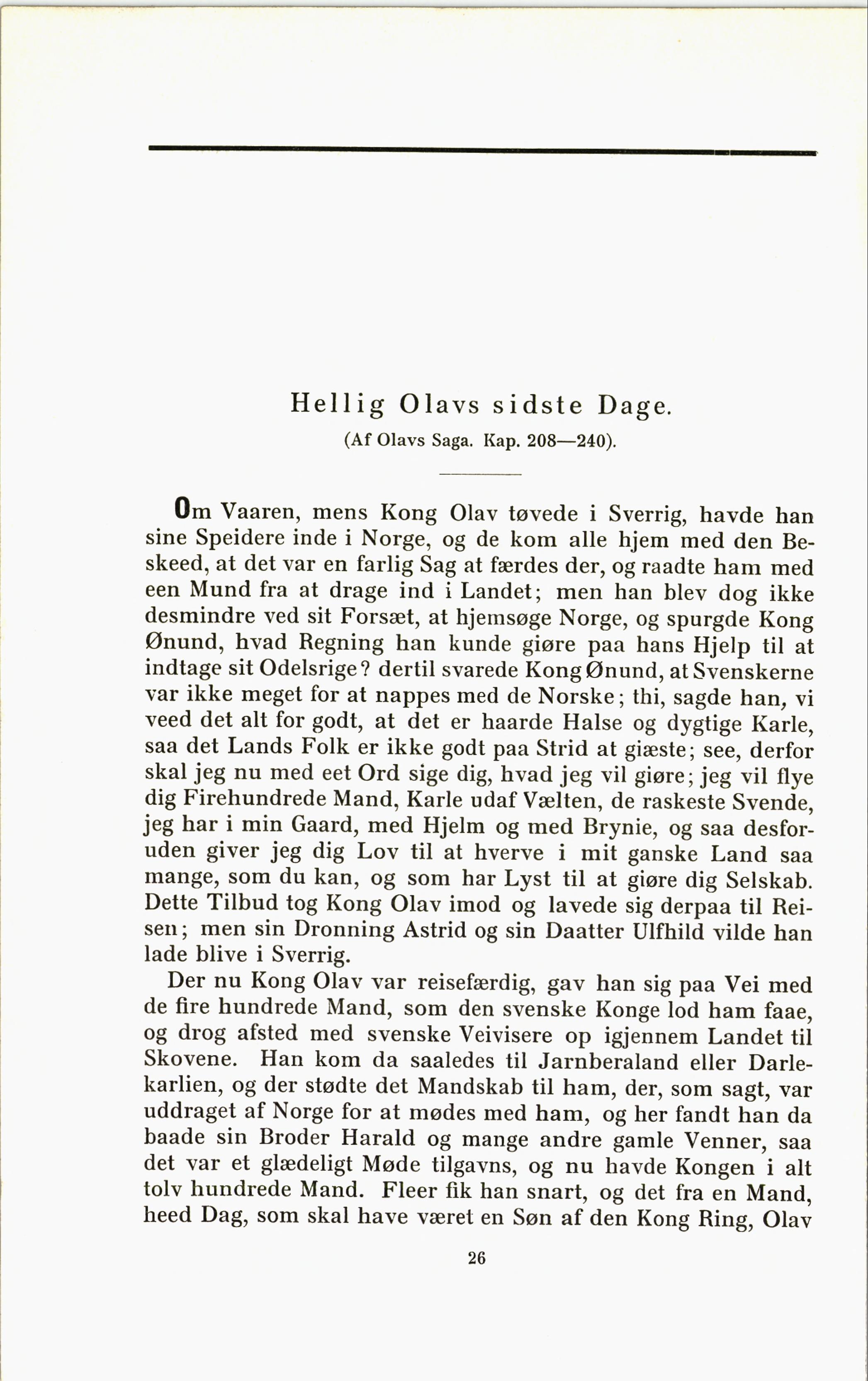 Hellig Olavs sidste Dage.

(Af Olavs Saga. Kap. 208—240).

Om Vaaren, mens Kong Olav tøvede i Sverrig, havde han sine Speidere inde i Norge, og de kom alle hjem med den Beskeed, at det var en farlig Sag at færdes der, og raadte ham med een Mund fra at drage ind i Landet; men han blev dog ikke desmindre ved sit Forsæt, at hjemsøge Norge, og spurgde Kong Ønund, hvad Regning han kunde giøre paa hans Hjelp til at indtage sit Odelsrige? dertil svarede Kong Ønund, at Svenskerne var ikke meget for at nappes med de Norske; thi, sagde han, vi veed det alt for godt, at det er haarde Halse og dygtige Karle, saa det Lands Folk er ikke godt paa Strid at giæste; see, derfor skal jeg nu med eet Ord sige dig, hvad jeg vil giøre; jeg vil flye dig Firehundrede Mand, Karle udaf Vælten, de raskeste Svende, jeg har i min Gaard, med Hjelm og med Brynie, og saa desforuden giver jeg dig Lov til at hverve i mit ganske Land saa mange, som du kan, og som har Lyst til at giøre dig Selskab. Dette Tilbud tog Kong Olav imod og lavede sig derpaa til Reisen; men sin Dronning Astrid og sin Daatter Ulfhild vilde han lade blive i Sverrig.

Der nu Kong Olav var reisefærdig, gav han sig paa Vei med de fire hundrede Mand, som den svenske Konge lod ham faae, og drog afsted med svenske Veivisere op igjennem Landet til Skovene. Han kom da saaledes til Jarnberaland eller Darlekarlien, og der stødte det Mandskab til ham, der, som sagt, var uddraget af Norge for at mødes med ham, og her fandt han da baade sin Broder Harald og mange andre gamle Venner, saa det var et glædeligt Møde tilgavns, og nu havde Kongen i alt tolv hundrede Mand. Fleer fik han snart, og det fra en Mand, heed Dag, som skal have været en Søn af den Kong Ring, Olav

26